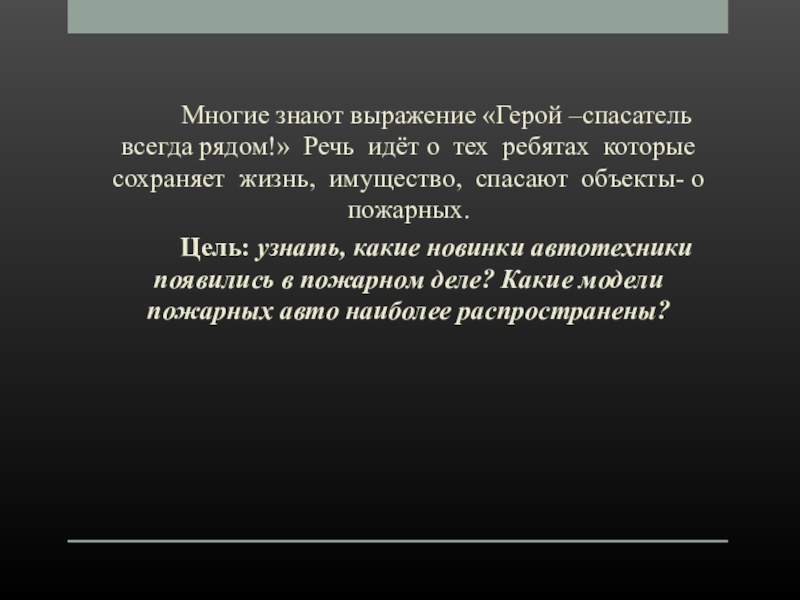 Многие знают выражение «Герой –спасатель всегда рядом!» Речь идёт о тех ребятах которые сохраняет жизнь, имущество, спасают объекты- о пожарных.

Цель: узнать, какие новинки автотехники появились в пожарном деле? Какие модели пожарных авто наиболее распространены?